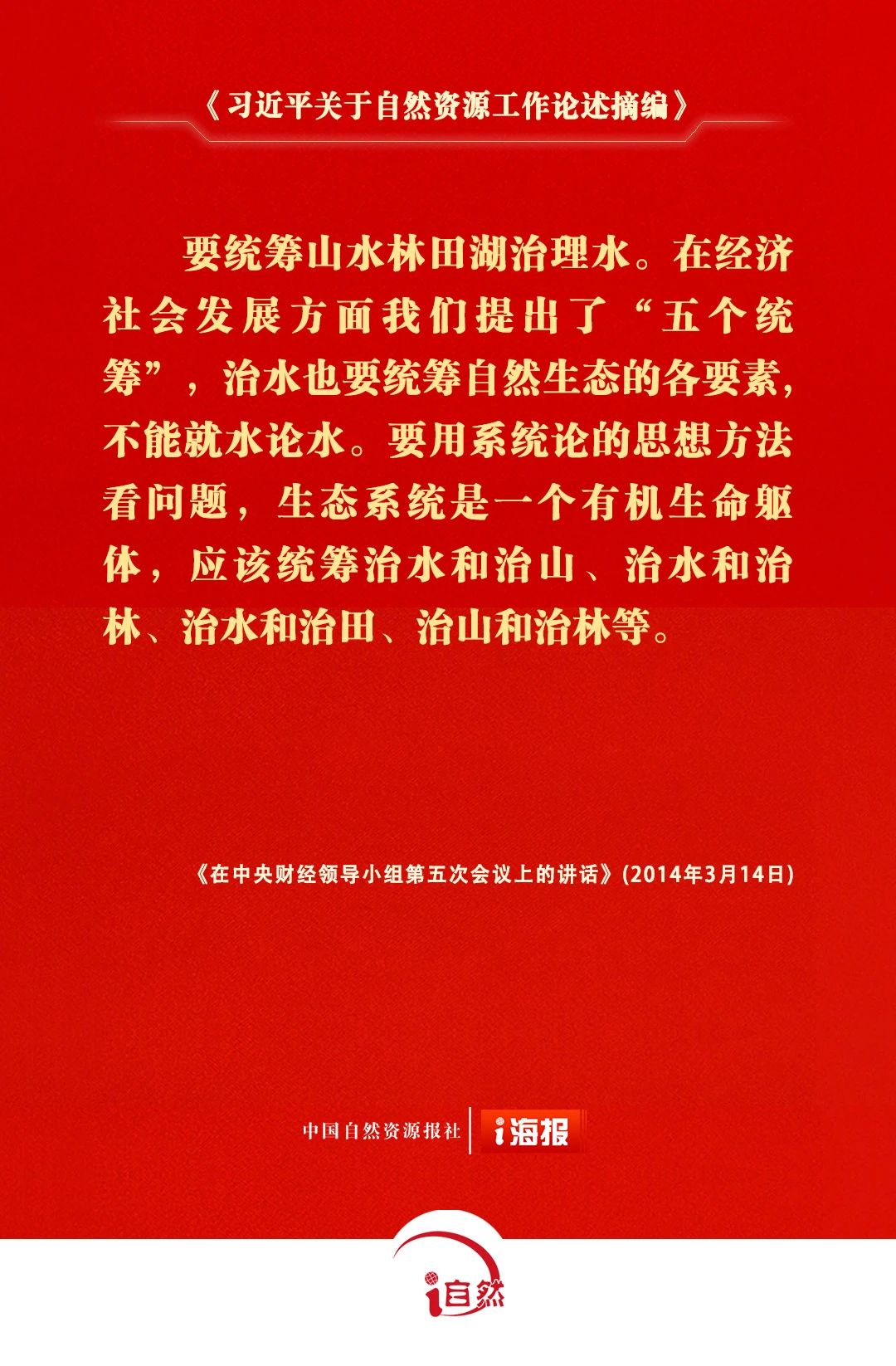 《习近平关于自然资源工作论述摘编》

要统筹山水林田湖治理水。在经济社会发展方面我们提出了“五个统筹”，治水也要统筹自然生态的各要素，不能就水论水。要用系统论的思想方法看问题，生态系统是一个有机生命躯体，应该统筹治水和治山、治水和治林、治水和治田、治山和治林等。

《在中央财经领导小组第五次会议上的讲话》(2014年3月14日)

中国自然资源报社 i海报

i自然